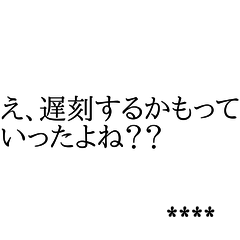 え、遅刻するかもっていったよね??

****